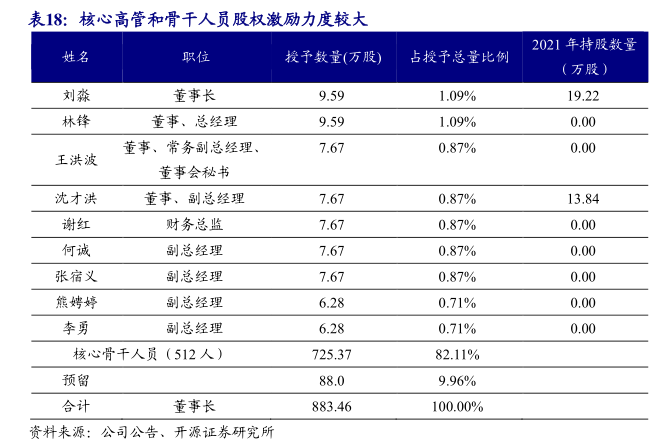 表18：核心高管和骨干人员股权激励力度较大

| 姓名 | 职位 | 授予数量(万股) | 占授予总量比例 | 2021 年持股数量（万股） |
|---|---|---|---|---|
| 刘淼 | 董事长 | 9.59 | 1.09% | 19.22 |
| 林锋 | 董事、总经理 | 9.59 | 1.09% | 0.00 |
| 王洪波 | 董事、常务副总经理、董事会秘书 | 7.67 | 0.87% | 0.00 |
| 沈才洪 | 董事、副总经理 | 7.67 | 0.87% | 13.84 |
| 谢红 | 财务总监 | 7.67 | 0.87% | 0.00 |
| 何诚 | 副总经理 | 7.67 | 0.87% | 0.00 |
| 张宿义 | 副总经理 | 7.67 | 0.87% | 0.00 |
| 熊娉婷 | 副总经理 | 6.28 | 0.71% | 0.00 |
| 李勇 | 副总经理 | 6.28 | 0.71% | 0.00 |
| 核心骨干人员（512 人） | | 725.37 | 82.11% | |
| 预留 | | 88.0 | 9.96% | |
| 合计 | 董事长 | 883.46 | 100.00% | |

资料来源：公司公告、开源证券研究所